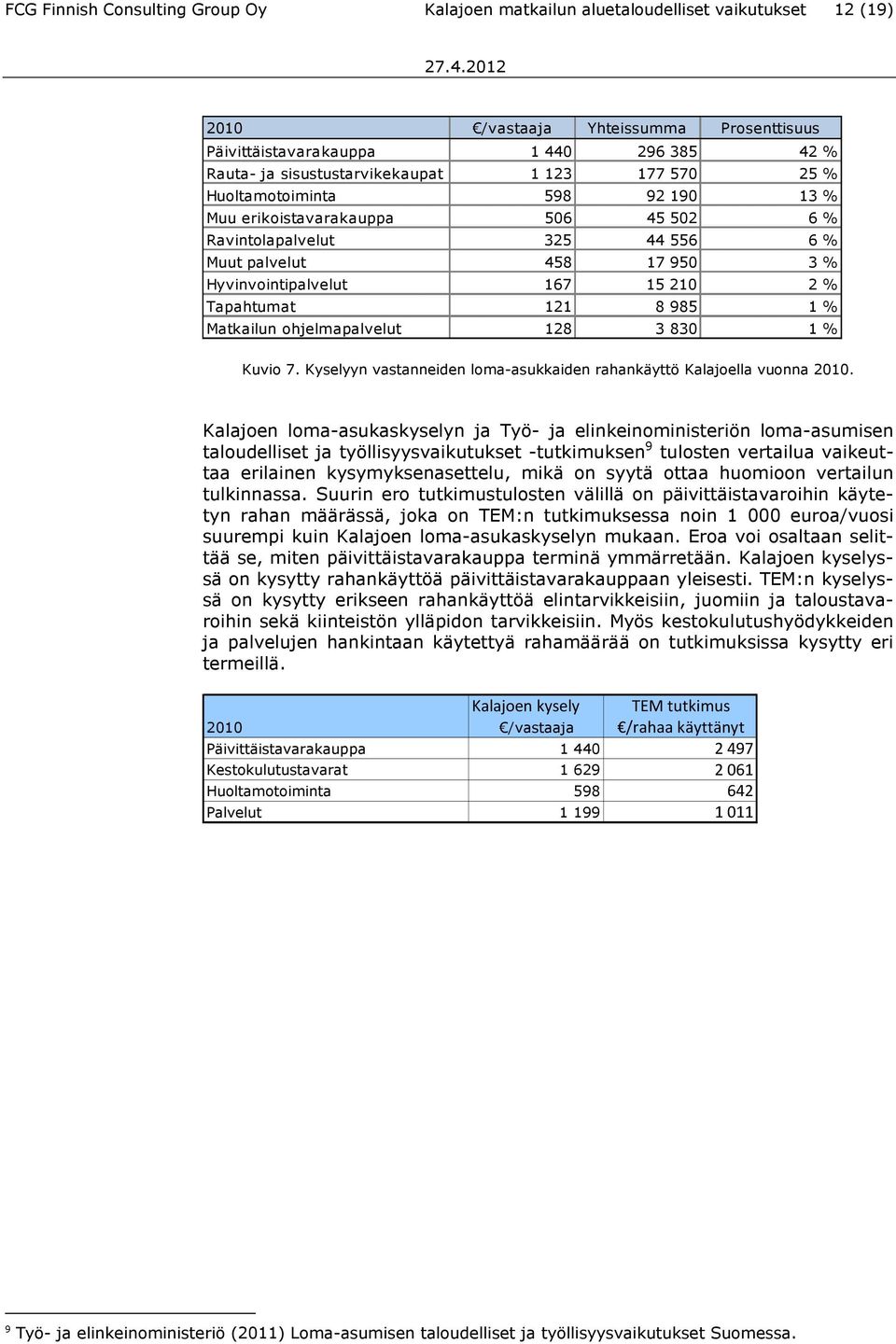 FCG Finnish Consulting Group Oy Kalajoen matkailun aluetaloudelliset vaikutukset 12 (19)

27.4.2012

| 2010 | €/vastaaja | Yhteissumma | Prosenttisuus |
|---|---|---|---|
| Päivittäistavarakauppa | 1 440 | 296 385 | 42 % |
| Rauta- ja sisustustarvikekaupat | 1 123 | 177 570 | 25 % |
| Huoltamotoiminta | 598 | 92 190 | 13 % |
| Muu erikoistavarakauppa | 506 | 45 502 | 6 % |
| Ravintolapalvelut | 325 | 44 556 | 6 % |
| Muut palvelut | 458 | 17 950 | 3 % |
| Hyvinvointipalvelut | 167 | 15 210 | 2 % |
| Tapahtumat | 121 | 8 985 | 1 % |
| Matkailun ohjelmapalvelut | 128 | 3 830 | 1 % |

Kuvio 7. Kyselyyn vastanneiden loma-asukkaiden rahankäyttö Kalajoella vuonna 2010.

Kalajoen loma-asukaskyselyn ja Työ- ja elinkeinoministeriön loma-asumisen taloudelliset ja työllisyysvaikutukset -tutkimuksen$^9$ tulosten vertailua vaikeuttaa erilainen kysymyksenasettelu, mikä on syytä ottaa huomioon vertailun tulkinnassa. Suurin ero tutkimustulosten välillä on päivittäistavaroihin käytetyn rahan määrässä, joka on TEM:n tutkimuksessa noin 1 000 euroa/vuosi suurempi kuin Kalajoen loma-asukaskyselyn mukaan. Eroa voi osaltaan selittää se, miten päivittäistavarakauppa terminä ymmärretään. Kalajoen kyselyssä on kysytty rahankäyttöä päivittäistavarakauppaan yleisesti. TEM:n kyselyssä on kysytty erikseen rahankäyttöä elintarvikkeisiin, juomiin ja taloustavaroihin sekä kiinteistön ylläpidon tarvikkeisiin. Myös kestokulutushyödykkeiden ja palvelujen hankintaan käytettyä rahamäärää on tutkimuksissa kysytty eri termeillä.

| 2010 | Kalajoen kysely €/vastaaja | TEM tutkimus €/rahaa käyttänyt |
|---|---|---|
| Päivittäistavarakauppa | 1 440 | 2 497 |
| Kestokulutustavarat | 1 629 | 2 061 |
| Huoltamotoiminta | 598 | 642 |
| Palvelut | 1 199 | 1 011 |

$^9$ Työ- ja elinkeinoministeriö (2011) Loma-asumisen taloudelliset ja työllisyysvaikutukset Suomessa.